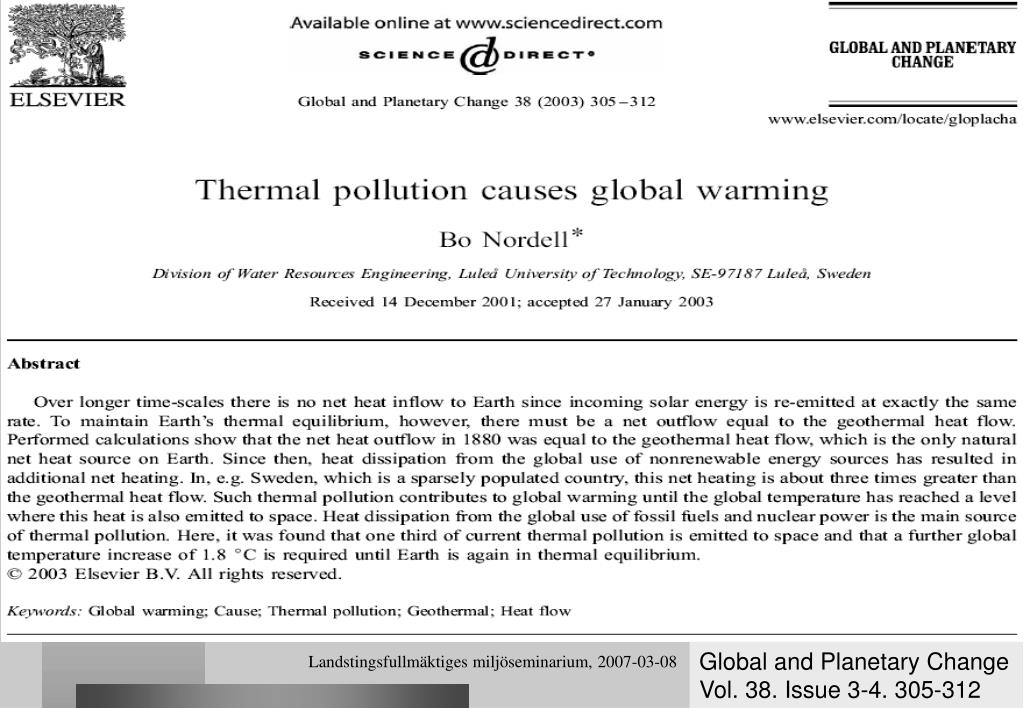 ELSEVIER

Available online at www.sciencedirect.com

SCIENCE DIRECT®

Global and Planetary Change 38 (2003) 305–312

GLOBAL AND PLANETARY CHANGE

www.elsevier.com/locate/gloplacha

Thermal pollution causes global warming

Bo Nordell*

Division of Water Resources Engineering, Luleå University of Technology, SE-97187 Luleå, Sweden

Received 14 December 2001; accepted 27 January 2003

Abstract

Over longer time-scales there is no net heat inflow to Earth since incoming solar energy is re-emitted at exactly the same rate. To maintain Earth's thermal equilibrium, however, there must be a net outflow equal to the geothermal heat flow. Performed calculations show that the net heat outflow in 1880 was equal to the geothermal heat flow, which is the only natural net heat source on Earth. Since then, heat dissipation from the global use of nonrenewable energy sources has resulted in additional net heating. In, e.g. Sweden, which is a sparsely populated country, this net heating is about three times greater than the geothermal heat flow. Such thermal pollution contributes to global warming until the global temperature has reached a level where this heat is also emitted to space. Heat dissipation from the global use of fossil fuels and nuclear power is the main source of thermal pollution. Here, it was found that one third of current thermal pollution is emitted to space and that a further global temperature increase of 1.8 °C is required until Earth is again in thermal equilibrium.
© 2003 Elsevier B.V. All rights reserved.

Keywords: Global warming; Cause; Thermal pollution; Geothermal; Heat flow

Landstingsfullmäktiges miljöseminarium, 2007-03-08

Global and Planetary Change
Vol. 38. Issue 3-4. 305-312